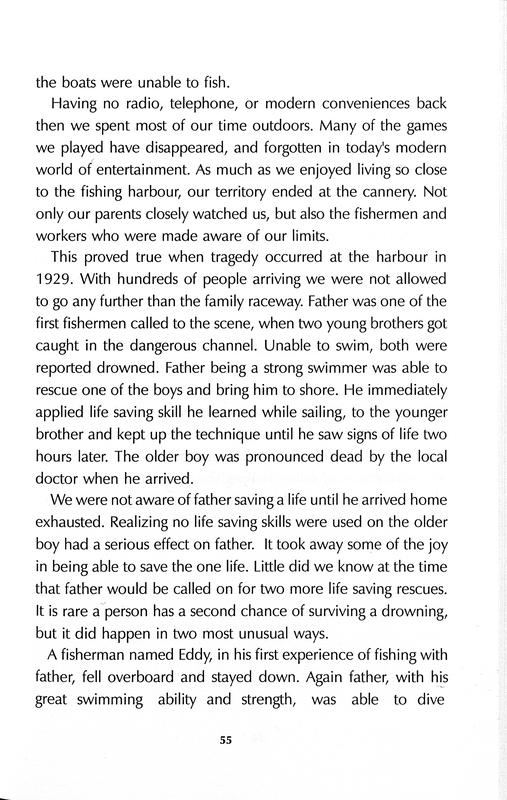 the boats were unable to fish.

Having no radio, telephone, or modern conveniences back then we spent most of our time outdoors. Many of the games we played have disappeared, and forgotten in today's modern world of entertainment. As much as we enjoyed living so close to the fishing harbour, our territory ended at the cannery. Not only our parents closely watched us, but also the fishermen and workers who were made aware of our limits.

This proved true when tragedy occurred at the harbour in 1929. With hundreds of people arriving we were not allowed to go any further than the family raceway. Father was one of the first fishermen called to the scene, when two young brothers got caught in the dangerous channel. Unable to swim, both were reported drowned. Father being a strong swimmer was able to rescue one of the boys and bring him to shore. He immediately applied life saving skill he learned while sailing, to the younger brother and kept up the technique until he saw signs of life two hours later. The older boy was pronounced dead by the local doctor when he arrived.

We were not aware of father saving a life until he arrived home exhausted. Realizing no life saving skills were used on the older boy had a serious effect on father. It took away some of the joy in being able to save the one life. Little did we know at the time that father would be called on for two more life saving rescues. It is rare a person has a second chance of surviving a drowning, but it did happen in two most unusual ways.

A fisherman named Eddy, in his first experience of fishing with father, fell overboard and stayed down. Again father, with his great swimming ability and strength, was able to dive

55